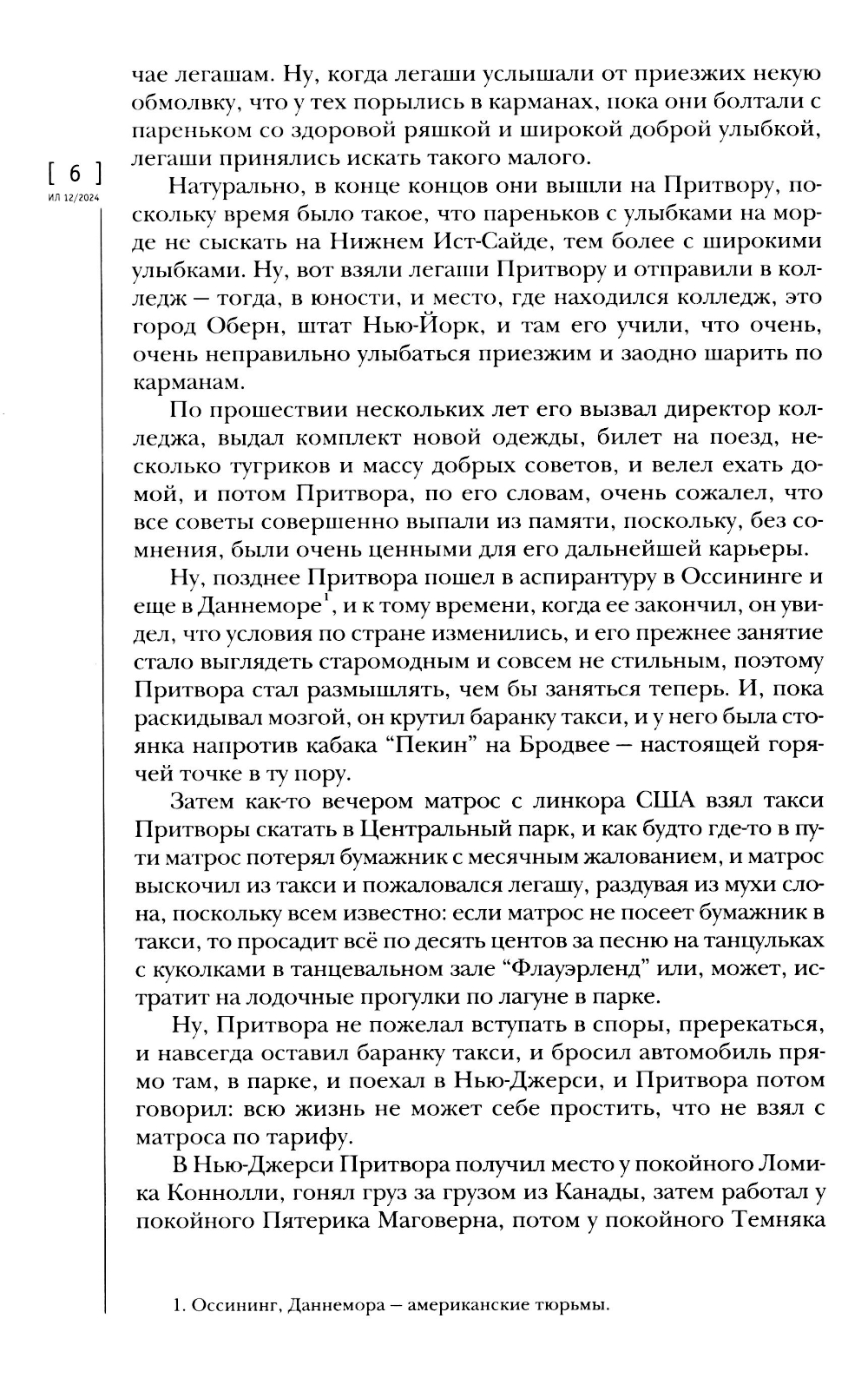 [ 6 ]
ИЛ 12/2024

чае легашам. Ну, когда легаши услышали от приезжих некую обмолвку, что у тех порылись в карманах, пока они болтали с пареньком со здоровой ряшкой и широкой доброй улыбкой, легаши принялись искать такого малого.

Натурально, в конце концов они вышли на Притвору, поскольку время было такое, что пареньков с улыбками на морде не сыскать на Нижнем Ист-Сайде, тем более с широкими улыбками. Ну, вот взяли легаши Притвору и отправили в колледж — тогда, в юности, и место, где находился колледж, это город Оберн, штат Нью-Йорк, и там его учили, что очень, очень неправильно улыбаться приезжим и заодно шарить по карманам.

По прошествии нескольких лет его вызвал директор колледжа, выдал комплект новой одежды, билет на поезд, несколько тугриков и массу добрых советов, и велел ехать домой, и потом Притвора, по его словам, очень сожалел, что все советы совершенно выпали из памяти, поскольку, без сомнения, были очень ценными для его дальнейшей карьеры.

Ну, позднее Притвора пошел в аспирантуру в Оссининге и еще в Даннеморе$^1$, и к тому времени, когда ее закончил, он увидел, что условия по стране изменились, и его прежнее занятие стало выглядеть старомодным и совсем не стильным, поэтому Притвора стал размышлять, чем бы заняться теперь. И, пока раскидывал мозгой, он крутил баранку такси, и у него была стоянка напротив кабака “Пекин” на Бродвее — настоящей горячей точке в ту пору.

Затем как-то вечером матрос с линкора США взял такси Притворы скатать в Центральный парк, и как будто где-то в пути матрос потерял бумажник с месячным жалованием, и матрос выскочил из такси и пожаловался легашу, раздувая из мухи слона, поскольку всем известно: если матрос не посеет бумажник в такси, то просадит всё по десять центов за песню на танцульках с куколками в танцевальном зале “Флауэрленд” или, может, истратит на лодочные прогулки по лагуне в парке.

Ну, Притвора не пожелал вступать в споры, пререкаться, и навсегда оставил баранку такси, и бросил автомобиль прямо там, в парке, и поехал в Нью-Джерси, и Притвора потом говорил: всю жизнь не может себе простить, что не взял с матроса по тарифу.

В Нью-Джерси Притвора получил место у покойного Ломика Коннолли, гонял груз за грузом из Канады, затем работал у покойного Пятерика Маговерна, потом у покойного Темняка

1. Оссининг, Даннемора — американские тюрьмы.